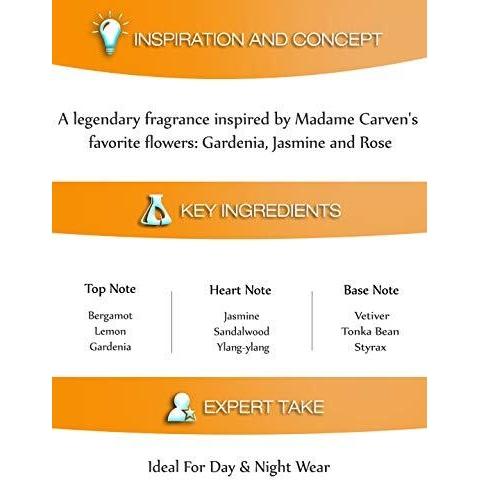 INSPIRATION AND CONCEPT

A legendary fragrance inspired by Madame Carven's favorite flowers: Gardenia, Jasmine and Rose

KEY INGREDIENTS

Top Note
Bergamot
Lemon
Gardenia

Heart Note
Jasmine
Sandalwood
Ylang-ylang

Base Note
Vetiver
Tonka Bean
Styrax

EXPERT TAKE

Ideal For Day & Night Wear